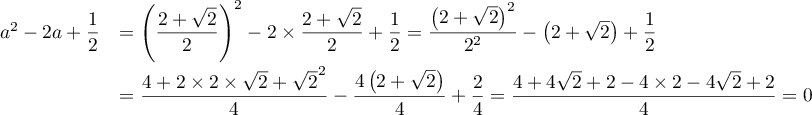 $a^2 - 2a + \frac{1}{2} = \left(\frac{2+\sqrt{2}}{2}\right)^2 - 2 \times \frac{2+\sqrt{2}}{2} + \frac{1}{2} = \frac{\left(2+\sqrt{2}\right)^2}{2^2} - \left(2+\sqrt{2}\right) + \frac{1}{2}$

$= \frac{4 + 2 \times 2 \times \sqrt{2} + \sqrt{2}^2}{4} - \frac{4\left(2+\sqrt{2}\right)}{4} + \frac{2}{4} = \frac{4 + 4\sqrt{2} + 2 - 4 \times 2 - 4\sqrt{2} + 2}{4} = 0$